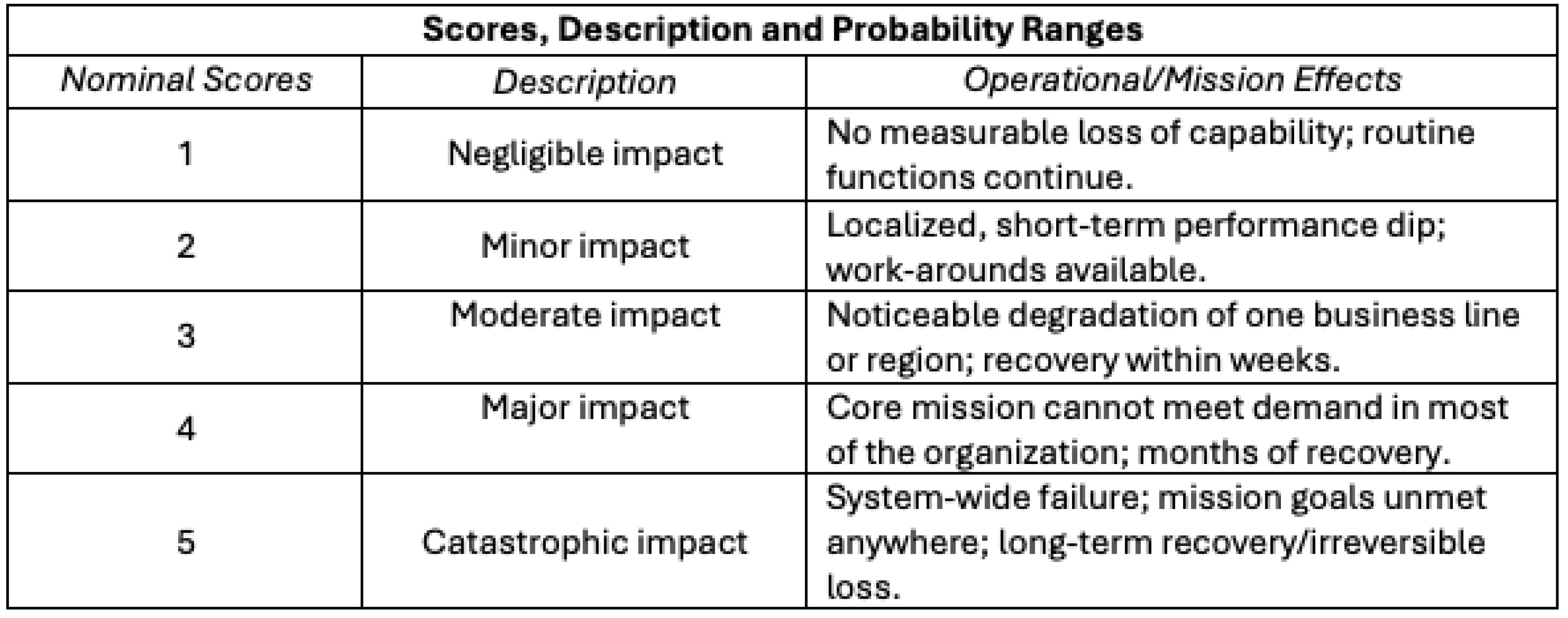 | Scores, Description and Probability Ranges | | |
|---|---|---|
| Nominal Scores | Description | Operational/Mission Effects |
| 1 | Negligible impact | No measurable loss of capability; routine functions continue. |
| 2 | Minor impact | Localized, short-term performance dip; work-arounds available. |
| 3 | Moderate impact | Noticeable degradation of one business line or region; recovery within weeks. |
| 4 | Major impact | Core mission cannot meet demand in most of the organization; months of recovery. |
| 5 | Catastrophic impact | System-wide failure; mission goals unmet anywhere; long-term recovery/irreversible loss. |